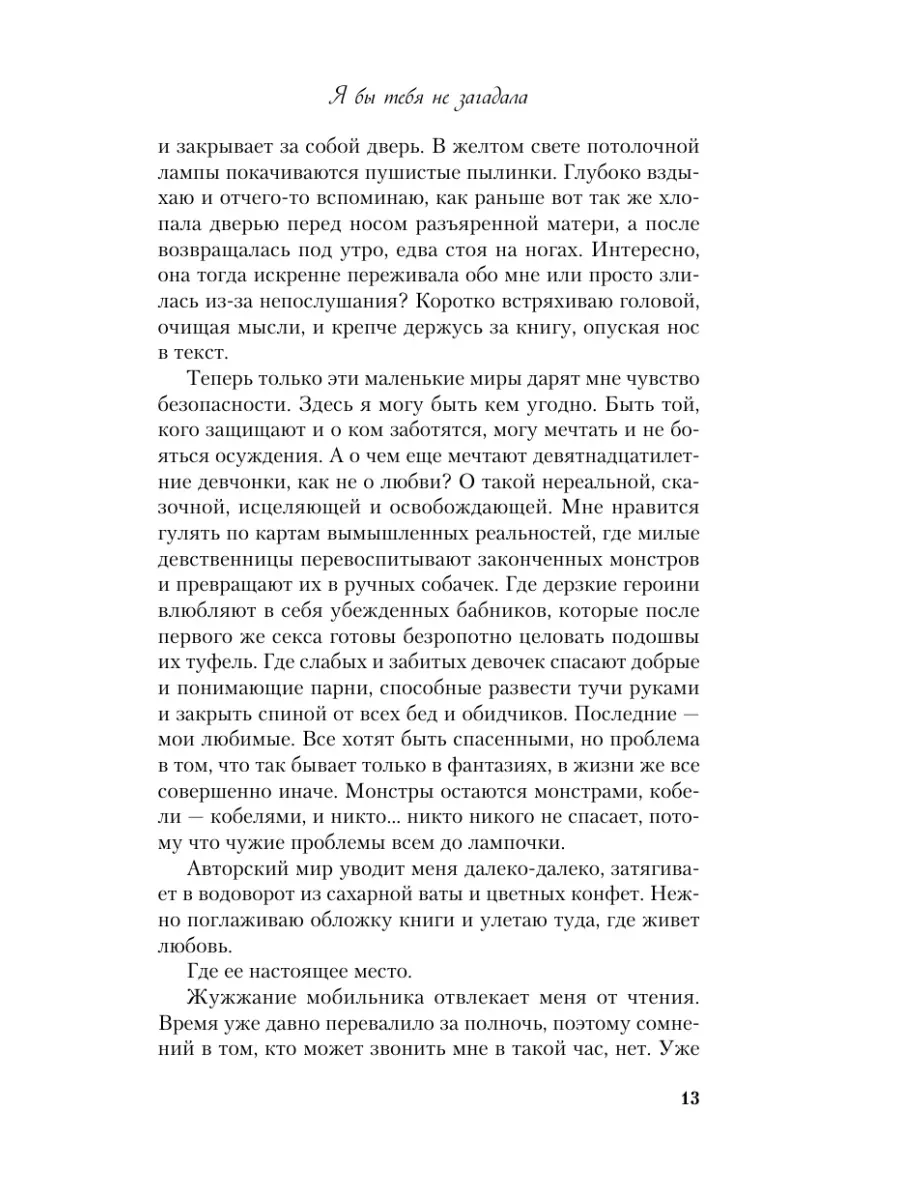 Я бы тебя не загадала

и закрывает за собой дверь. В желтом свете потолочной лампы покачиваются пушистые пылинки. Глубоко вздыхаю и отчего-то вспоминаю, как раньше вот так же хлопала дверью перед носом разъяренной матери, а после возвращалась под утро, едва стоя на ногах. Интересно, она тогда искренне переживала обо мне или просто злилась из-за непослушания? Коротко встряхиваю головой, очищая мысли, и крепче держусь за книгу, опуская нос в текст.

Теперь только эти маленькие миры дарят мне чувство безопасности. Здесь я могу быть кем угодно. Быть той, кого защищают и о ком заботятся, могу мечтать и не бояться осуждения. А о чем еще мечтают девятнадцатилетние девчонки, как не о любви? О такой нереальной, сказочной, исцеляющей и освобождающей. Мне нравится гулять по картам вымышленных реальностей, где милые девственницы перевоспитывают законченных монстров и превращают их в ручных собачек. Где дерзкие героини влюбляют в себя убежденных бабников, которые после первого же секса готовы безропотно целовать подошвы их туфель. Где слабых и забитых девочек спасают добрые и понимающие парни, способные развести тучи руками и закрыть спиной от всех бед и обидчиков. Последние — мои любимые. Все хотят быть спасенными, но проблема в том, что так бывает только в фантазиях, в жизни же все совершенно иначе. Монстры остаются монстрами, кобели — кобелями, и никто... никто никого не спасает, потому что чужие проблемы всем до лампочки.

Авторский мир уводит меня далеко-далеко, затягивает в водоворот из сахарной ваты и цветных конфет. Нежно поглаживаю обложку книги и улетаю туда, где живет любовь.

Где ее настоящее место.

Жужжание мобильника отвлекает меня от чтения. Время уже давно перевалило за полночь, поэтому сомнений в том, кто может звонить мне в такой час, нет. Уже

13